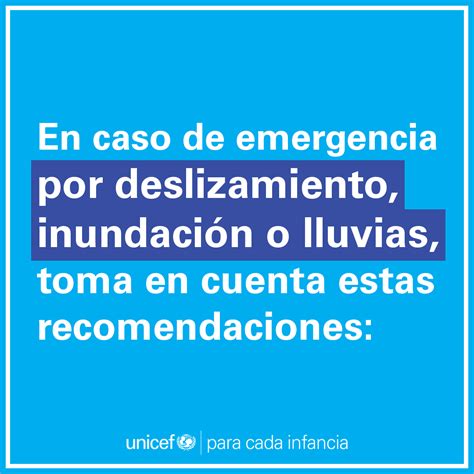 En caso de emergencia por deslizamiento, inundación o lluvias, toma en cuenta estas recomendaciones:

unicef | para cada infancia